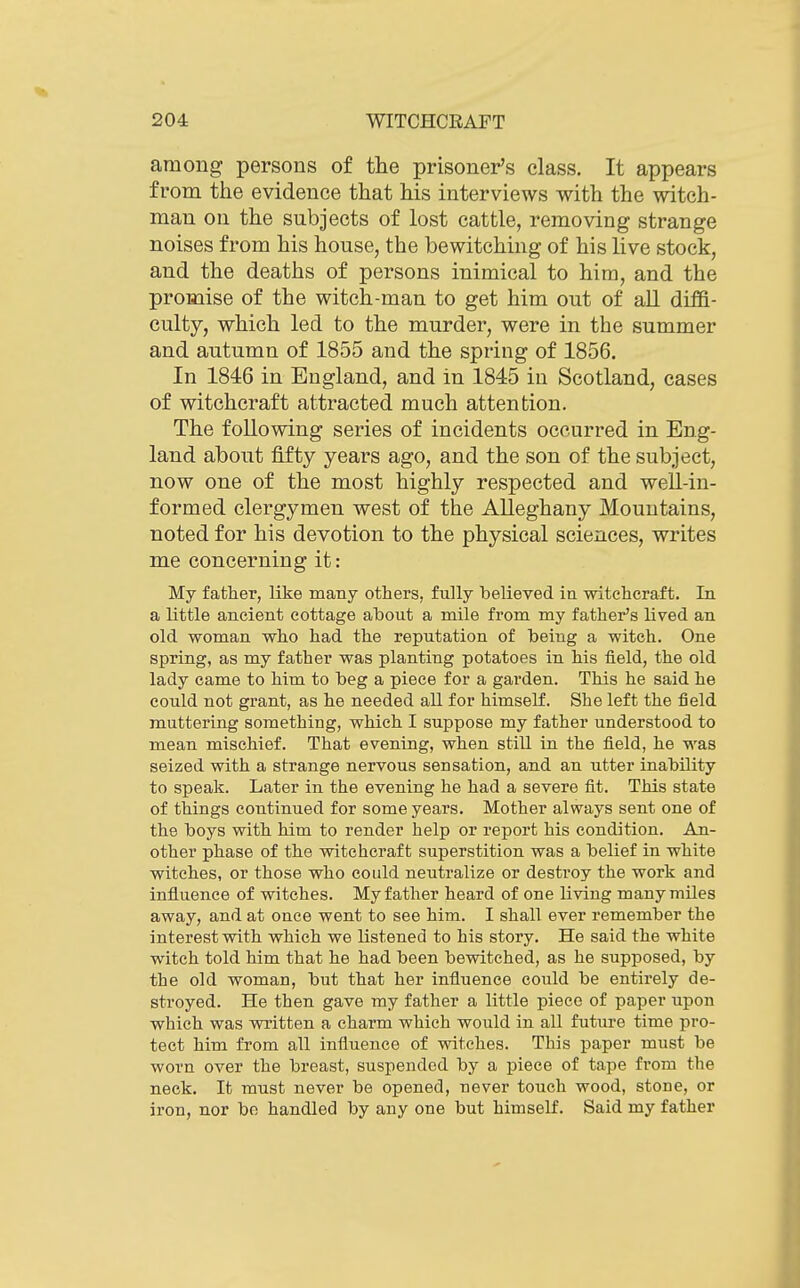 204 WITCHCRAFT

among persons of the prisoner's class. It appears from the evidence that his interviews with the witch-man on the subjects of lost cattle, removing strange noises from his house, the bewitching of his live stock, and the deaths of persons inimical to him, and the promise of the witch-man to get him out of all difficulty, which led to the murder, were in the summer and autumn of 1855 and the spring of 1856.

In 1846 in England, and in 1845 in Scotland, cases of witchcraft attracted much attention.

The following series of incidents occurred in England about fifty years ago, and the son of the subject, now one of the most highly respected and well-informed clergymen west of the Alleghany Mountains, noted for his devotion to the physical sciences, writes me concerning it:

My father, like many others, fully believed in witchcraft. In a little ancient cottage about a mile from my father's lived an old woman who had the reputation of being a witch. One spring, as my father was planting potatoes in his field, the old lady came to him to beg a piece for a garden. This he said he could not grant, as he needed all for himself. She left the field muttering something, which I suppose my father understood to mean mischief. That evening, when still in the field, he was seized with a strange nervous sensation, and an utter inability to speak. Later in the evening he had a severe fit. This state of things continued for some years. Mother always sent one of the boys with him to render help or report his condition. Another phase of the witchcraft superstition was a belief in white witches, or those who could neutralize or destroy the work and influence of witches. My father heard of one living many miles away, and at once went to see him. I shall ever remember the interest with which we listened to his story. He said the white witch told him that he had been bewitched, as he supposed, by the old woman, but that her influence could be entirely destroyed. He then gave my father a little piece of paper upon which was written a charm which would in all future time protect him from all influence of witches. This paper must be worn over the breast, suspended by a piece of tape from the neck. It must never be opened, never touch wood, stone, or iron, nor be handled by any one but himself. Said my father